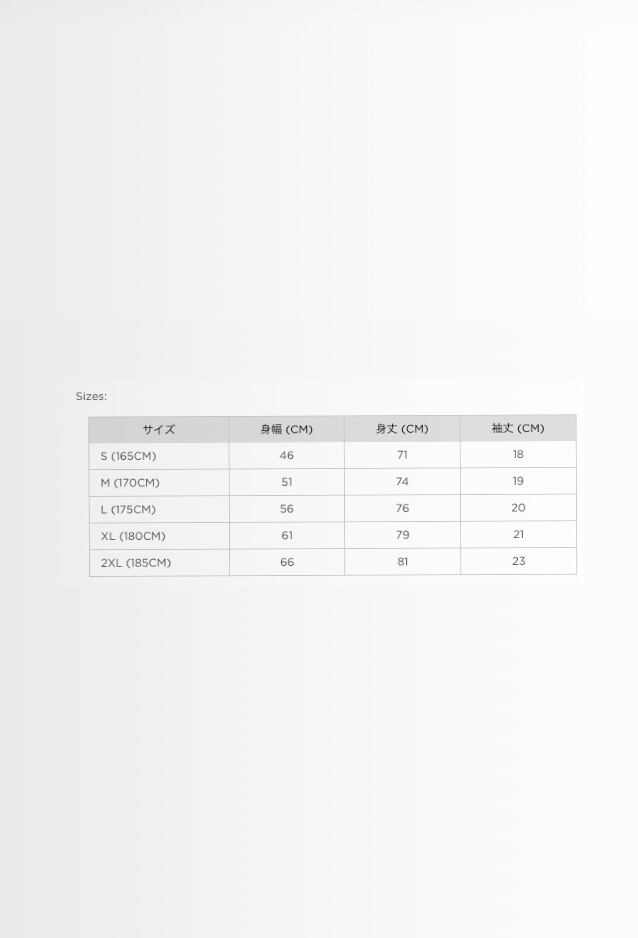 Sizes:

| サイズ | 身幅 (CM) | 身丈 (CM) | 袖丈 (CM) |
|---|---|---|---|
| S (165CM) | 46 | 71 | 18 |
| M (170CM) | 51 | 74 | 19 |
| L (175CM) | 56 | 76 | 20 |
| XL (180CM) | 61 | 79 | 21 |
| 2XL (185CM) | 66 | 81 | 23 |